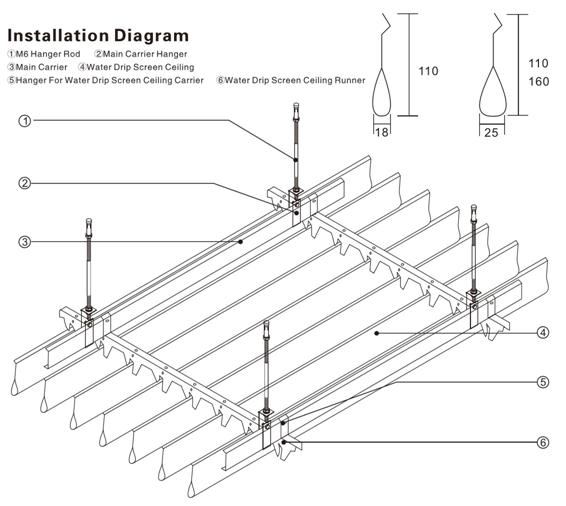 Installation Diagram

①M6 Hanger Rod ②Main Carrier Hanger
③Main Carrier ④Water Drip Screen Ceiling
⑤Hanger For Water Drip Screen Ceiling Carrier ⑥Water Drip Screen Ceiling Runner

110
18

110
160
25

①
②
③
④
⑤
⑥